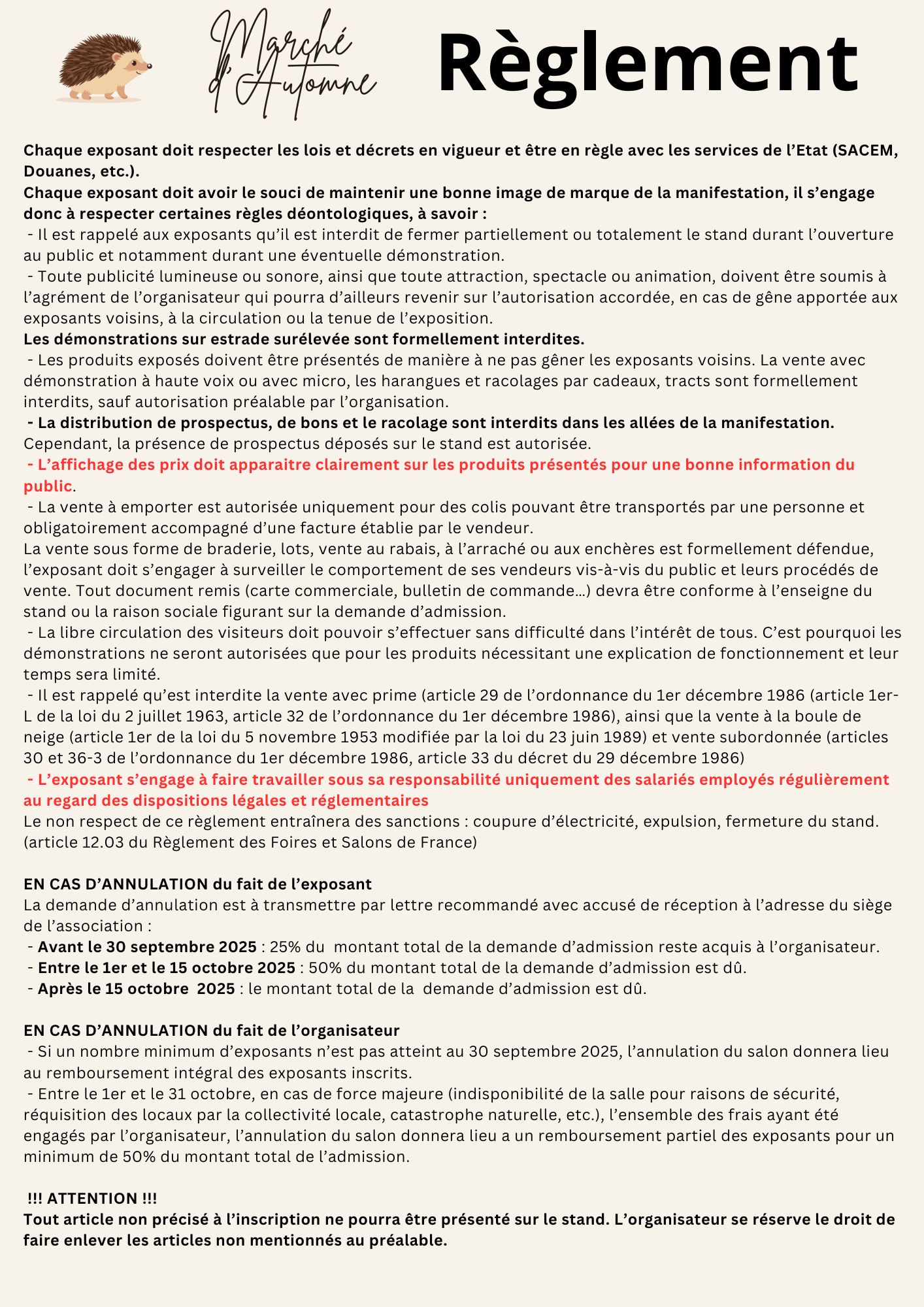 Marché d'Automne

Règlement

Chaque exposant doit respecter les lois et décrets en vigueur et être en règle avec les services de l'Etat (SACEM, Douanes, etc.).
Chaque exposant doit avoir le souci de maintenir une bonne image de marque de la manifestation, il s'engage donc à respecter certaines règles déontologiques, à savoir :
- Il est rappelé aux exposants qu'il est interdit de fermer partiellement ou totalement le stand durant l'ouverture au public et notamment durant une éventuelle démonstration.
- Toute publicité lumineuse ou sonore, ainsi que toute attraction, spectacle ou animation, doivent être soumis à l'agrément de l'organisateur qui pourra d'ailleurs revenir sur l'autorisation accordée, en cas de gêne apportée aux exposants voisins, à la circulation ou la tenue de l'exposition.
Les démonstrations sur estrade surélevée sont formellement interdites.
- Les produits exposés doivent être présentés de manière à ne pas gêner les exposants voisins. La vente avec démonstration à haute voix ou avec micro, les harangues et racolages par cadeaux, tracts sont formellement interdits, sauf autorisation préalable par l'organisation.
- La distribution de prospectus, de bons et le racolage sont interdits dans les allées de la manifestation.
Cependant, la présence de prospectus déposés sur le stand est autorisée.
- L'affichage des prix doit apparaitre clairement sur les produits présentés pour une bonne information du public.
- La vente à emporter est autorisée uniquement pour des colis pouvant être transportés par une personne et obligatoirement accompagné d'une facture établie par le vendeur.
La vente sous forme de braderie, lots, vente au rabais, à l'arraché ou aux enchères est formellement défendue, l'exposant doit s'engager à surveiller le comportement de ses vendeurs vis-à-vis du public et leurs procédés de vente. Tout document remis (carte commerciale, bulletin de commande…) devra être conforme à l'enseigne du stand ou la raison sociale figurant sur la demande d'admission.
- La libre circulation des visiteurs doit pouvoir s'effectuer sans difficulté dans l'intérêt de tous. C'est pourquoi les démonstrations ne seront autorisées que pour les produits nécessitant une explication de fonctionnement et leur temps sera limité.
- Il est rappelé qu'est interdite la vente avec prime (article 29 de l'ordonnance du 1er décembre 1986 (article 1er-L de la loi du 2 juillet 1963, article 32 de l'ordonnance du 1er décembre 1986), ainsi que la vente à la boule de neige (article 1er de la loi du 5 novembre 1953 modifiée par la loi du 23 juin 1989) et vente subordonnée (articles 30 et 36-3 de l'ordonnance du 1er décembre 1986, article 33 du décret du 29 décembre 1986)
- L'exposant s'engage à faire travailler sous sa responsabilité uniquement des salariés employés régulièrement au regard des dispositions légales et réglementaires
Le non respect de ce règlement entraînera des sanctions : coupure d'électricité, expulsion, fermeture du stand. (article 12.03 du Règlement des Foires et Salons de France)

EN CAS D'ANNULATION du fait de l'exposant
La demande d'annulation est à transmettre par lettre recommandé avec accusé de réception à l'adresse du siège de l'association :
- Avant le 30 septembre 2025 : 25% du montant total de la demande d'admission reste acquis à l'organisateur.
- Entre le 1er et le 15 octobre 2025 : 50% du montant total de la demande d'admission est dû.
- Après le 15 octobre 2025 : le montant total de la demande d'admission est dû.

EN CAS D'ANNULATION du fait de l'organisateur
- Si un nombre minimum d'exposants n'est pas atteint au 30 septembre 2025, l'annulation du salon donnera lieu au remboursement intégral des exposants inscrits.
- Entre le 1er et le 31 octobre, en cas de force majeure (indisponibilité de la salle pour raisons de sécurité, réquisition des locaux par la collectivité locale, catastrophe naturelle, etc.), l'ensemble des frais ayant été engagés par l'organisateur, l'annulation du salon donnera lieu a un remboursement partiel des exposants pour un minimum de 50% du montant total de l'admission.

!!! ATTENTION !!!
Tout article non précisé à l'inscription ne pourra être présenté sur le stand. L'organisateur se réserve le droit de faire enlever les articles non mentionnés au préalable.